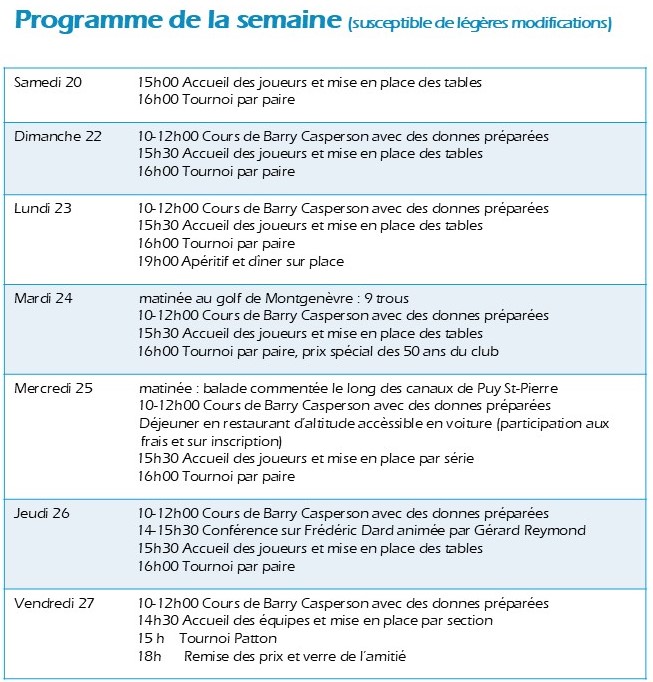 Programme de la semaine (susceptible de légères modifications)

| | |
|---|---|
| Samedi 20 | 15h00 Accueil des joueurs et mise en place des tables<br>16h00 Tournoi par paire |
| Dimanche 22 | 10-12h00 Cours de Barry Casperson avec des donnes préparées<br>15h30 Accueil des joueurs et mise en place des tables<br>16h00 Tournoi par paire |
| Lundi 23 | 10-12h00 Cours de Barry Casperson avec des donnes préparées<br>15h30 Accueil des joueurs et mise en place des tables<br>16h00 Tournoi par paire<br>19h00 Apéritif et dîner sur place |
| Mardi 24 | matinée au golf de Montgenèvre : 9 trous<br>10-12h00 Cours de Barry Casperson avec des donnes préparées<br>15h30 Accueil des joueurs et mise en place des tables<br>16h00 Tournoi par paire, prix spécial des 50 ans du club |
| Mercredi 25 | matinée : balade commentée le long des canaux de Puy St-Pierre<br>10-12h00 Cours de Barry Casperson avec des donnes préparées<br>Déjeuner en restaurant d'altitude accèssible en voiture (participation aux frais et sur inscription)<br>15h30 Accueil des joueurs et mise en place par série<br>16h00 Tournoi par paire |
| Jeudi 26 | 10-12h00 Cours de Barry Casperson avec des donnes préparées<br>14-15h30 Conférence sur Frédéric Dard animée par Gérard Reymond<br>15h30 Accueil des joueurs et mise en place des tables<br>16h00 Tournoi par paire |
| Vendredi 27 | 10-12h00 Cours de Barry Casperson avec des donnes préparées<br>14h30 Accueil des équipes et mise en place par section<br>15 h Tournoi Patton<br>18h Remise des prix et verre de l'amitié |